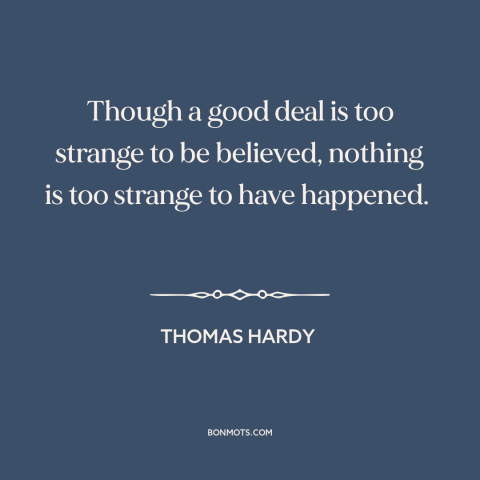 Though a good deal is too strange to be believed, nothing is too strange to have happened.

THOMAS HARDY

BONMOTS.COM